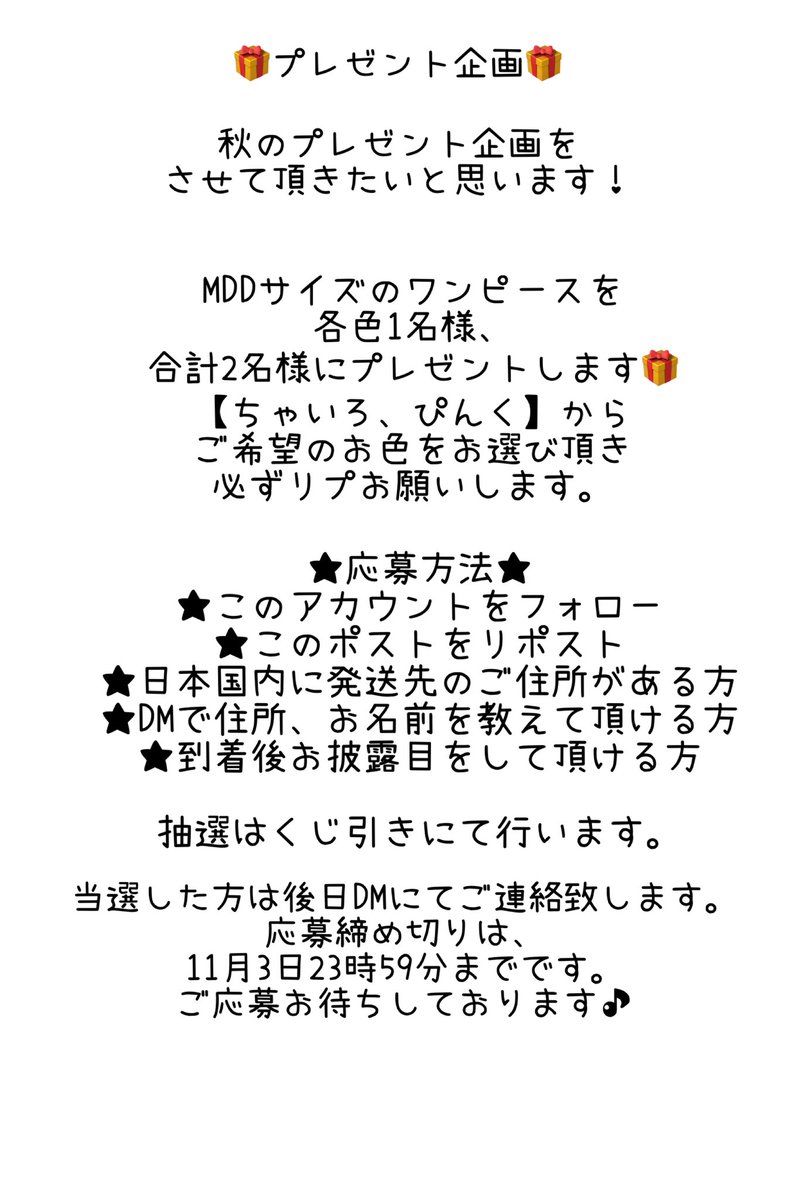 🎁プレゼント企画🎁

秋のプレゼント企画を
させて頂きたいと思います！

MDDサイズのワンピースを
各色1名様、
合計2名様にプレゼントします🎁
【ちゃいろ、ぴんく】から
ご希望のお色をお選び頂き
必ずリプお願いします。

★応募方法★
★このアカウントをフォロー
★このポストをリポスト
★日本国内に発送先のご住所がある方
★DMで住所、お名前を教えて頂ける方
★到着後お披露目をして頂ける方

抽選はくじ引きにて行います。

当選した方は後日DMにてご連絡致します。
応募締め切りは、
11月3日23時59分までです。
ご応募お待ちしております♪